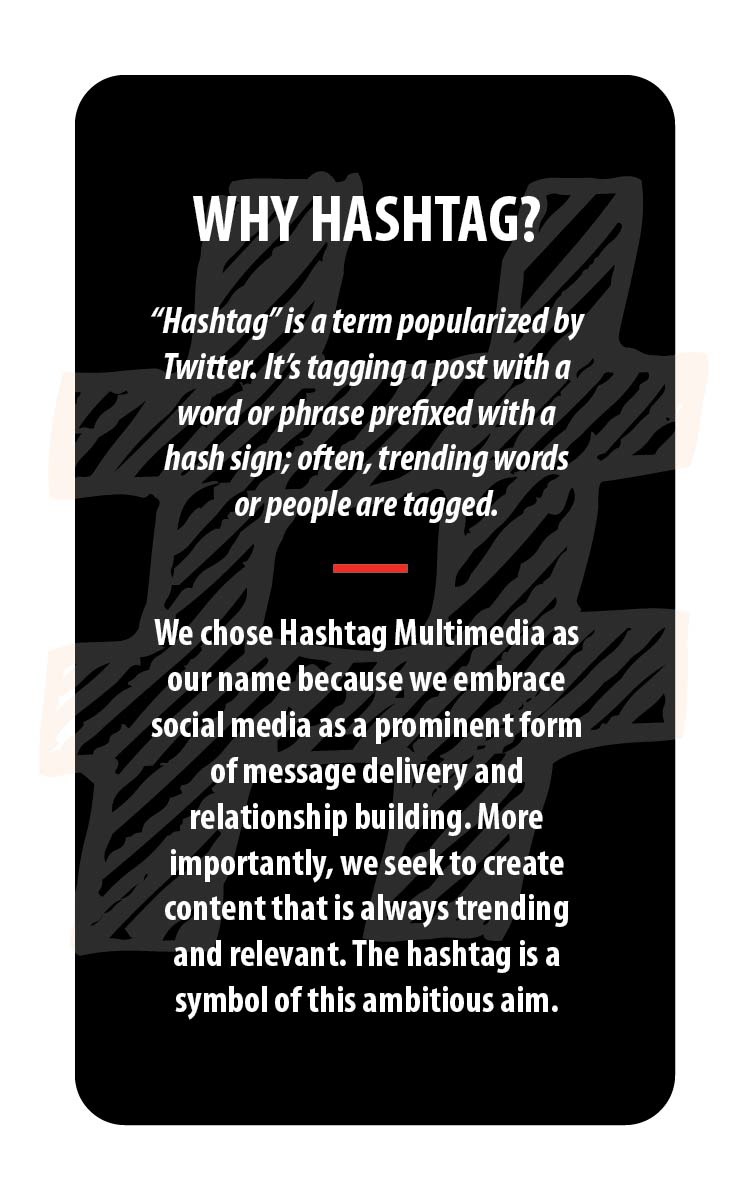 WHY HASHTAG?

"Hashtag" is a term popularized by Twitter. It's tagging a post with a word or phrase prefixed with a hash sign; often, trending words or people are tagged.

We chose Hashtag Multimedia as our name because we embrace social media as a prominent form of message delivery and relationship building. More importantly, we seek to create content that is always trending and relevant. The hashtag is a symbol of this ambitious aim.